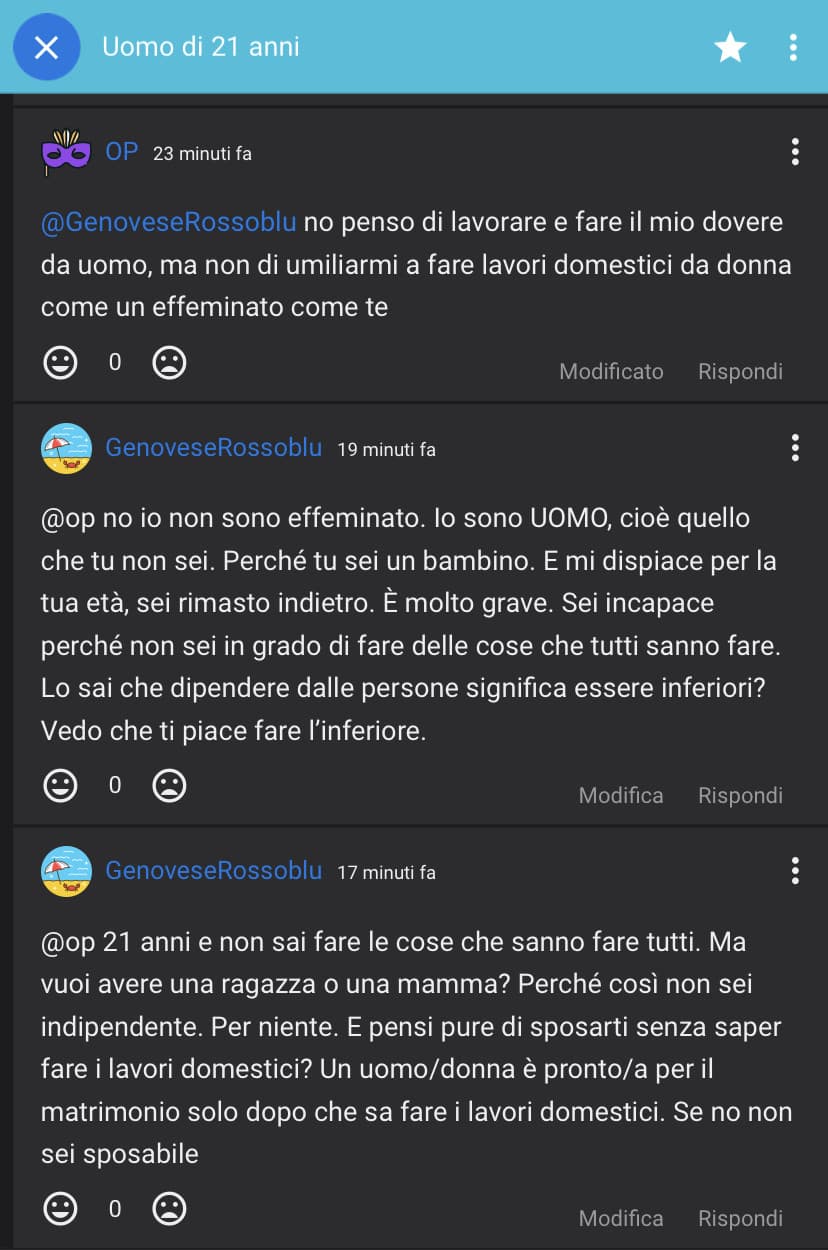 Uomo di 21 anni

OP 23 minuti fa

@GenoveseRossoblu no penso di lavorare e fare il mio dovere da uomo, ma non di umiliarmi a fare lavori domestici da donna come un effeminato come te

0

Modificato Rispondi

GenoveseRossoblu 19 minuti fa

@op no io non sono effeminato. Io sono UOMO, cioè quello che tu non sei. Perché tu sei un bambino. E mi dispiace per la tua età, sei rimasto indietro. È molto grave. Sei incapace perché non sei in grado di fare delle cose che tutti sanno fare. Lo sai che dipendere dalle persone significa essere inferiori? Vedo che ti piace fare l'inferiore.

0

Modifica Rispondi

GenoveseRossoblu 17 minuti fa

@op 21 anni e non sai fare le cose che sanno fare tutti. Ma vuoi avere una ragazza o una mamma? Perché così non sei indipendente. Per niente. E pensi pure di sposarti senza saper fare i lavori domestici? Un uomo/donna è pronto/a per il matrimonio solo dopo che sa fare i lavori domestici. Se no non sei sposabile

0

Modifica Rispondi